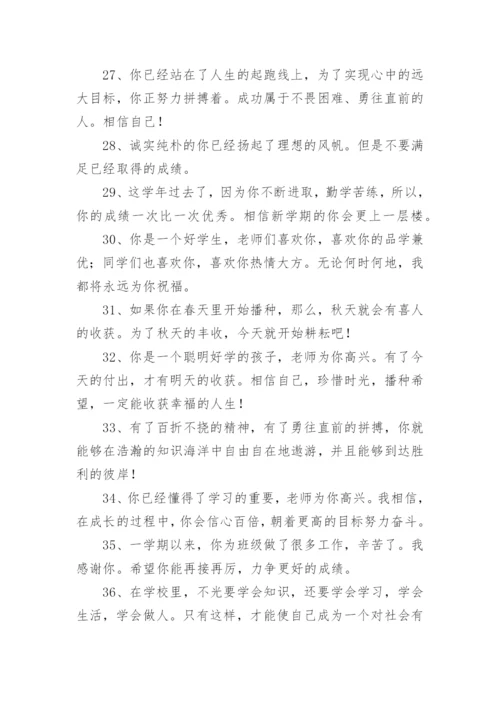 27、你已经站在了人生的起跑线上，为了实现心中的远大目标，你正努力拼搏着。成功属于不畏困难、勇往直前的人。相信自己！

28、诚实纯朴的你已经扬起了理想的风帆。但是不要满足已经取得的成绩。

29、这学年过去了，因为你不断进取，勤学苦练，所以，你的成绩一次比一次优秀。相信新学期的你会更上一层楼。

30、你是一个好学生，老师们喜欢你，喜欢你的品学兼优；同学们也喜欢你，喜欢你热情大方。无论何时何地，我都将永远为你祝福。

31、如果你在春天里开始播种，那么，秋天就会有喜人的收获。为了秋天的丰收，今天就开始耕耘吧！

32、你是一个聪明好学的孩子，老师为你高兴。有了今天的付出，才有明天的收获。相信自己，珍惜时光，播种希望，一定能收获幸福的人生！

33、有了百折不挠的精神，有了勇往直前的拼搏，你就能够在浩瀚的知识海洋中自由自在地遨游，并且能够到达胜利的彼岸！

34、你已经懂得了学习的重要，老师为你高兴。我相信，在成长的过程中，你会信心百倍，朝着更高的目标努力奋斗。

35、一学期以来，你为班级做了很多工作，辛苦了。我感谢你。希望你能再接再厉，力争更好的成绩。

36、在学校里，不光要学会知识，还要学会学习，学会生活，学会做人。只有这样，才能使自己成为一个对社会有